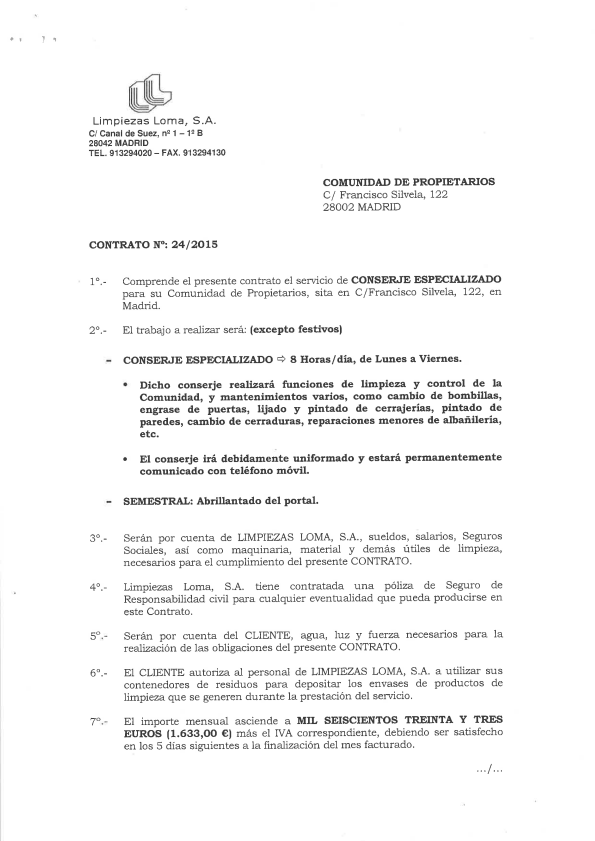 Limpiezas Loma, S.A.
C/ Canal de Suez, nº 1 – 1º B
28042 MADRID
TEL. 913294020 – FAX. 913294130

COMUNIDAD DE PROPIETARIOS
C/ Francisco Silvela, 122
28002 MADRID

CONTRATO Nº: 24/2015

1º.- Comprende el presente contrato el servicio de CONSERJE ESPECIALIZADO para su Comunidad de Propietarios, sita en C/Francisco Silvela, 122, en Madrid.

2º.- El trabajo a realizar será: (excepto festivos)

- CONSERJE ESPECIALIZADO ⇨ 8 Horas/día, de Lunes a Viernes.

• Dicho conserje realizará funciones de limpieza y control de la Comunidad, y mantenimientos varios, como cambio de bombillas, engrase de puertas, lijado y pintado de cerrajerías, pintado de paredes, cambio de cerraduras, reparaciones menores de albañilería, etc.

• El conserje irá debidamente uniformado y estará permanentemente comunicado con teléfono móvil.

- SEMESTRAL: Abrillantado del portal.

3º.- Serán por cuenta de LIMPIEZAS LOMA, S.A., sueldos, salarios, Seguros Sociales, así como maquinaria, material y demás útiles de limpieza, necesarios para el cumplimiento del presente CONTRATO.

4º.- Limpiezas Loma, S.A. tiene contratada una póliza de Seguro de Responsabilidad civil para cualquier eventualidad que pueda producirse en este Contrato.

5º.- Serán por cuenta del CLIENTE, agua, luz y fuerza necesarios para la realización de las obligaciones del presente CONTRATO.

6º.- El CLIENTE autoriza al personal de LIMPIEZAS LOMA, S.A. a utilizar sus contenedores de residuos para depositar los envases de productos de limpieza que se generen durante la prestación del servicio.

7º.- El importe mensual asciende a MIL SEISCIENTOS TREINTA Y TRES EUROS (1.633,00 €) más el IVA correspondiente, debiendo ser satisfecho en los 5 días siguientes a la finalización del mes facturado.

.../...